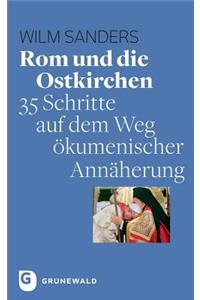 WILM SANDERS

Rom und die Ostkirchen

35 Schritte auf dem Weg ökumenischer Annäherung

G GRUNEWALD